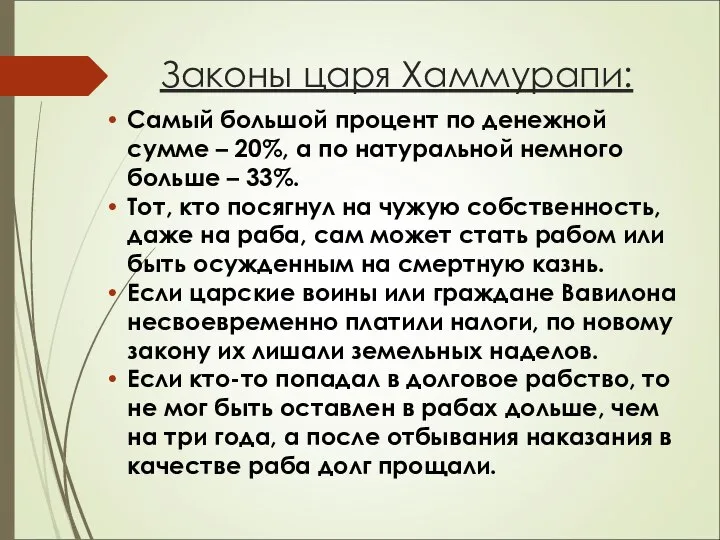 Законы царя Хаммурапи:

• Самый большой процент по денежной сумме – 20%, а по натуральной немного больше – 33%.
• Тот, кто посягнул на чужую собственность, даже на раба, сам может стать рабом или быть осужденным на смертную казнь.
• Если царские воины или граждане Вавилона несвоевременно платили налоги, по новому закону их лишали земельных наделов.
• Если кто-то попадал в долговое рабство, то не мог быть оставлен в рабах дольше, чем на три года, а после отбывания наказания в качестве раба долг прощали.